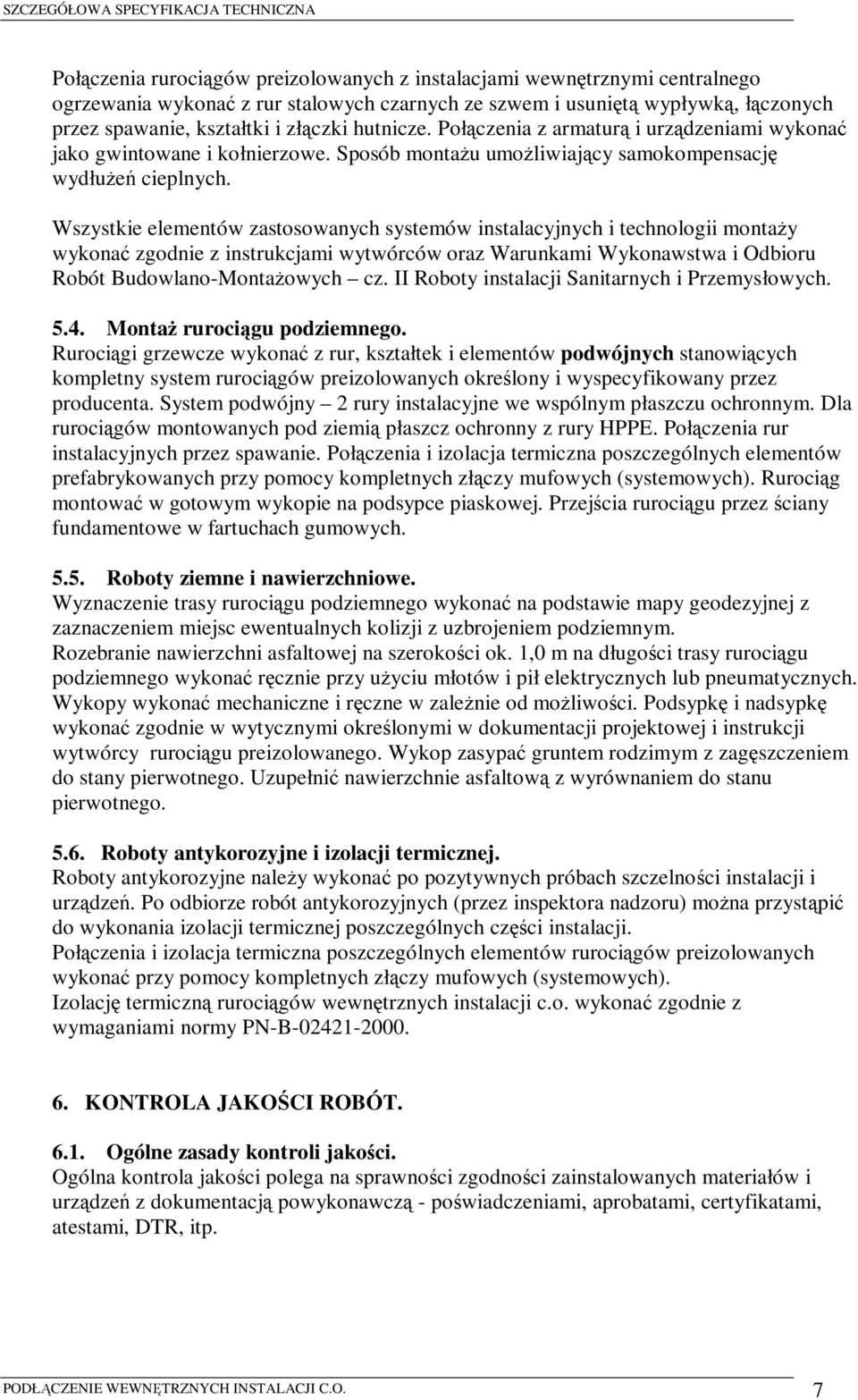 SZCZEGÓŁOWA SPECYFIKACJA TECHNICZNA

Połączenia rurociągów preizolowanych z instalacjami wewnętrznymi centralnego ogrzewania wykonać z rur stalowych czarnych ze szwem i usuniętą wypływką, łączonych przez spawanie, kształtki i złączki hutnicze. Połączenia z armaturą i urządzeniami wykonać jako gwintowane i kołnierzowe. Sposób montażu umożliwiający samokompensację wydłużeń cieplnych.

Wszystkie elementów zastosowanych systemów instalacyjnych i technologii montaży wykonać zgodnie z instrukcjami wytwórców oraz Warunkami Wykonawstwa i Odbioru Robót Budowlano-Montażowych – cz. II Roboty instalacji Sanitarnych i Przemysłowych.

5.4. Montaż rurociągu podziemnego.
Rurociągi grzewcze wykonać z rur, kształtek i elementów podwójnych stanowiących kompletny system rurociągów preizolowanych określony i wyspecyfikowany przez producenta. System podwójny – 2 rury instalacyjne we wspólnym płaszczu ochronnym. Dla rurociągów montowanych pod ziemią płaszcz ochronny z rury HPPE. Połączenia rur instalacyjnych przez spawanie. Połączenia i izolacja termiczna poszczególnych elementów prefabrykowanych przy pomocy kompletnych złączy mufowych (systemowych). Rurociąg montować w gotowym wykopie na podsypce piaskowej. Przejścia rurociągu przez ściany fundamentowe w fartuchach gumowych.

5.5. Roboty ziemne i nawierzchniowe.
Wyznaczenie trasy rurociągu podziemnego wykonać na podstawie mapy geodezyjnej z zaznaczeniem miejsc ewentualnych kolizji z uzbrojeniem podziemnym.
Rozebranie nawierzchni asfaltowej na szerokości ok. 1,0 m na długości trasy rurociągu podziemnego wykonać ręcznie przy użyciu młotów i pił elektrycznych lub pneumatycznych. Wykopy wykonać mechaniczne i ręczne w zależnie od możliwości. Podsypkę i nadsypkę wykonać zgodnie w wytycznymi określonymi w dokumentacji projektowej i instrukcji wytwórcy rurociągu preizolowanego. Wykop zasypać gruntem rodzimym z zagęszczeniem do stany pierwotnego. Uzupełnić nawierzchnie asfaltową z wyrównaniem do stanu pierwotnego.

5.6. Roboty antykorozyjne i izolacji termicznej.
Roboty antykorozyjne należy wykonać po pozytywnych próbach szczelności instalacji i urządzeń. Po odbiorze robót antykorozyjnych (przez inspektora nadzoru) można przystąpić do wykonania izolacji termicznej poszczególnych części instalacji.
Połączenia i izolacja termiczna poszczególnych elementów rurociągów preizolowanych wykonać przy pomocy kompletnych złączy mufowych (systemowych).
Izolację termiczną rurociągów wewnętrznych instalacji c.o. wykonać zgodnie z wymaganiami normy PN-B-02421-2000.

6. KONTROLA JAKOŚCI ROBÓT.

6.1. Ogólne zasady kontroli jakości.
Ogólna kontrola jakości polega na sprawności zgodności zainstalowanych materiałów i urządzeń z dokumentacją powykonawczą - poświadczeniami, aprobatami, certyfikatami, atestami, DTR, itp.

PODŁĄCZENIE WEWNĘTRZNYCH INSTALACJI C.O. 7